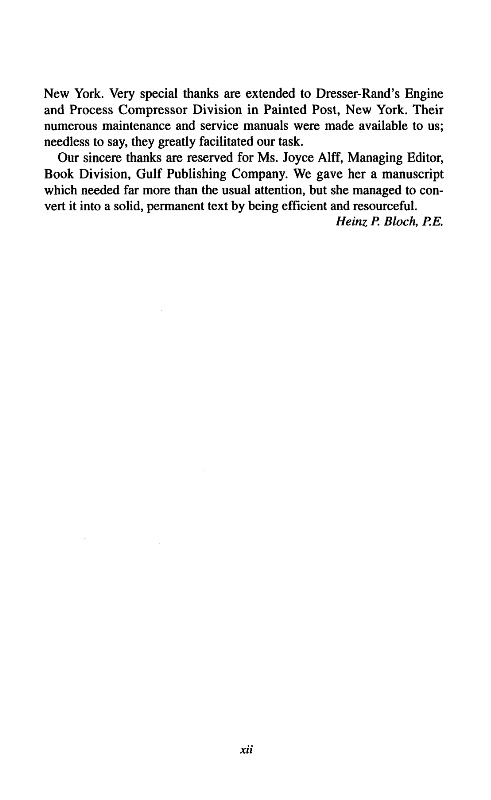 New York. Very special thanks are extended to Dresser-Rand's Engine and Process Compressor Division in Painted Post, New York. Their numerous maintenance and service manuals were made available to us; needless to say, they greatly facilitated our task.

Our sincere thanks are reserved for Ms. Joyce Alff, Managing Editor, Book Division, Gulf Publishing Company. We gave her a manuscript which needed far more than the usual attention, but she managed to convert it into a solid, permanent text by being efficient and resourceful.

Heinz P. Bloch, P.E.

xii